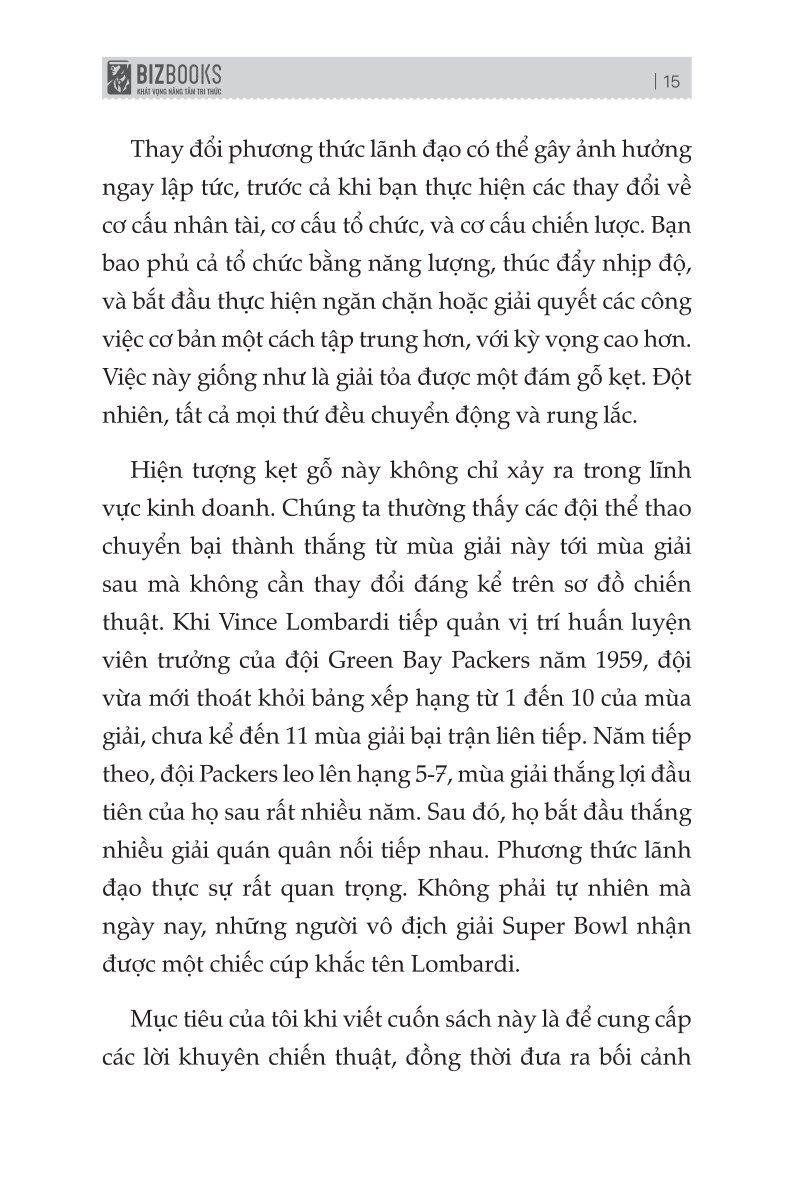 BIZBOOKS
KHÁT VỌNG NÂNG TẦM TRI THỨC

| 15

Thay đổi phương thức lãnh đạo có thể gây ảnh hưởng ngay lập tức, trước cả khi bạn thực hiện các thay đổi về cơ cấu nhân tài, cơ cấu tổ chức, và cơ cấu chiến lược. Bạn bao phủ cả tổ chức bằng năng lượng, thúc đẩy nhịp độ, và bắt đầu thực hiện ngăn chặn hoặc giải quyết các công việc cơ bản một cách tập trung hơn, với kỳ vọng cao hơn. Việc này giống như là giải tỏa được một đám gỗ kẹt. Đột nhiên, tất cả mọi thứ đều chuyển động và rung lắc.

Hiện tượng kẹt gỗ này không chỉ xảy ra trong lĩnh vực kinh doanh. Chúng ta thường thấy các đội thể thao chuyển bại thành thắng từ mùa giải này tới mùa giải sau mà không cần thay đổi đáng kể trên sơ đồ chiến thuật. Khi Vince Lombardi tiếp quản vị trí huấn luyện viên trưởng của đội Green Bay Packers năm 1959, đội vừa mới thoát khỏi bảng xếp hạng từ 1 đến 10 của mùa giải, chưa kể đến 11 mùa giải bại trận liên tiếp. Năm tiếp theo, đội Packers leo lên hạng 5-7, mùa giải thắng lợi đầu tiên của họ sau rất nhiều năm. Sau đó, họ bắt đầu thắng nhiều giải quán quân nối tiếp nhau. Phương thức lãnh đạo thực sự rất quan trọng. Không phải tự nhiên mà ngày nay, những người vô địch giải Super Bowl nhận được một chiếc cúp khắc tên Lombardi.

Mục tiêu của tôi khi viết cuốn sách này là để cung cấp các lời khuyên chiến thuật, đồng thời đưa ra bối cảnh